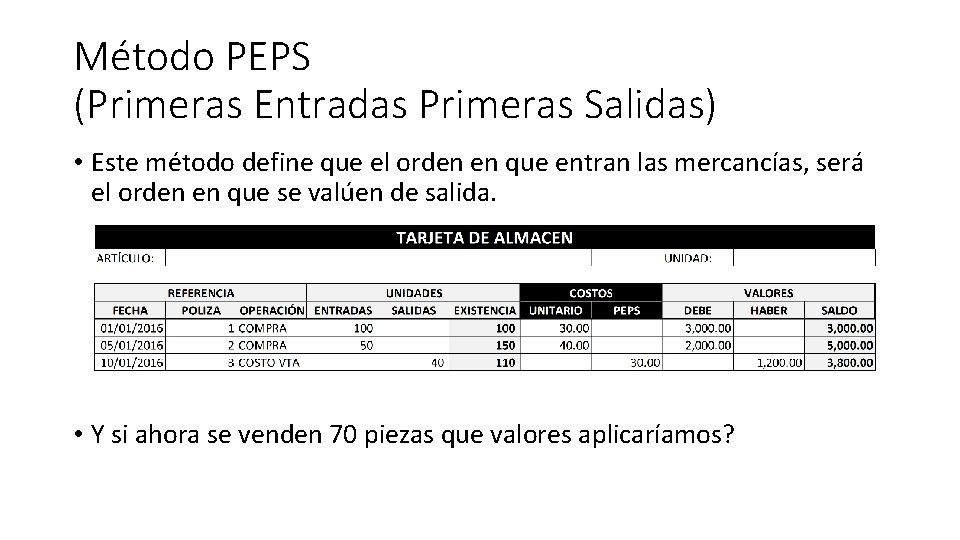 Método PEPS
(Primeras Entradas Primeras Salidas)

• Este método define que el orden en que entran las mercancías, será el orden en que se valúen de salida.

TARJETA DE ALMACEN

ARTÍCULO: UNIDAD:

| REFERENCIA | | | UNIDADES | | | COSTOS | | VALORES | | |
|---|---|---|---|---|---|---|---|---|---|---|
| FECHA | POLIZA | OPERACIÓN | ENTRADAS | SALIDAS | EXISTENCIA | UNITARIO | PEPS | DEBE | HABER | SALDO |
| 01/01/2016 | 1 | COMPRA | 100 | | 100 | 30.00 | | 3,000.00 | | 3,000.00 |
| 05/01/2016 | 2 | COMPRA | 50 | | 150 | 40.00 | | 2,000.00 | | 5,000.00 |
| 10/01/2016 | 3 | COSTO VTA | | 40 | 110 | | 30.00 | | 1,200.00 | 3,800.00 |

• Y si ahora se venden 70 piezas que valores aplicaríamos?